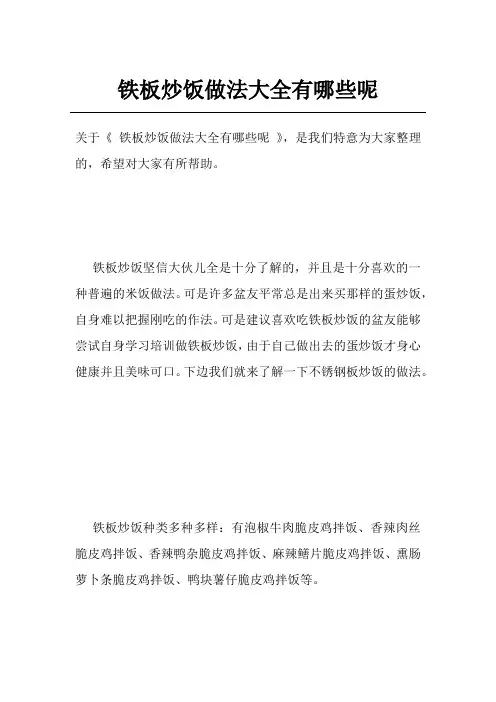 铁板炒饭做法大全有哪些呢

关于《 铁板炒饭做法大全有哪些呢 》，是我们特意为大家整理的，希望对大家有所帮助。

铁板炒饭坚信大伙儿全是十分了解的，并且是十分喜欢的一种普遍的米饭做法。可是许多盆友平常总是出来买那样的蛋炒饭，自身难以把握刚吃的作法。可是建议喜欢吃铁板炒饭的盆友能够尝试自身学习培训做铁板炒饭，由于自己做出去的蛋炒饭才身心健康并且美味可口。下边我们就来了解一下不锈钢板炒饭的做法。

铁板炒饭种类多种多样：有泡椒牛肉脆皮鸡拌饭、香辣肉丝脆皮鸡拌饭、香辣鸭杂脆皮鸡拌饭、麻辣鳝片脆皮鸡拌饭、熏肠萝卜条脆皮鸡拌饭、鸭块薯仔脆皮鸡拌饭等。